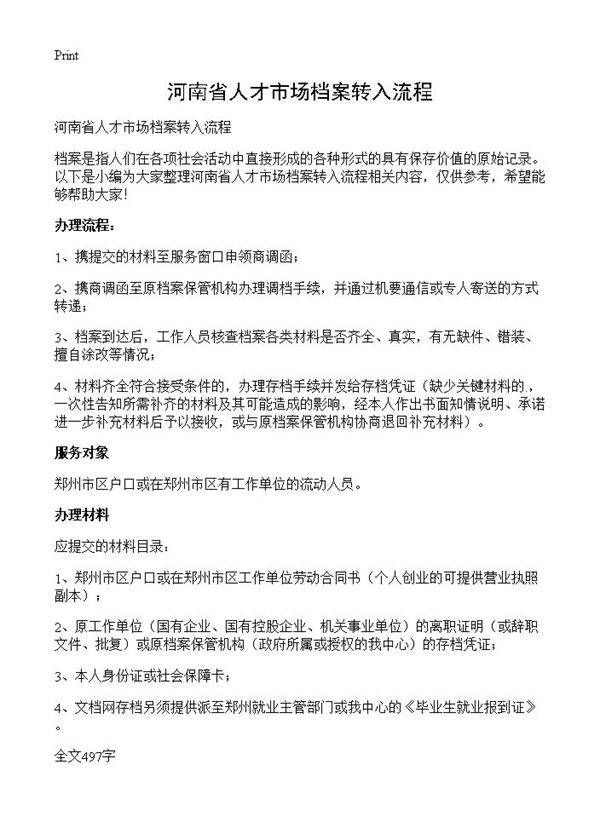 Print

河南省人才市场档案转入流程

河南省人才市场档案转入流程

档案是指人们在各项社会活动中直接形成的各种形式的具有保存价值的原始记录。以下是小编为大家整理河南省人才市场档案转入流程相关内容，仅供参考，希望能够帮助大家!

办理流程：

1、携提交的材料至服务窗口申领商调函；

2、携商调函至原档案保管机构办理调档手续，并通过机要通信或专人寄送的方式转递；

3、档案到达后，工作人员核查档案各类材料是否齐全、真实，有无缺件、错装、擅自涂改等情况；

4、材料齐全符合接受条件的，办理存档手续并发给存档凭证（缺少关键材料的，一次性告知所需补齐的材料及其可能造成的影响，经本人作出书面知情说明、承诺进一步补充材料后予以接收，或与原档案保管机构协商退回补充材料）。

服务对象

郑州市区户口或在郑州市区有工作单位的流动人员。

办理材料

应提交的材料目录：

1、郑州市区户口或在郑州市区工作单位劳动合同书（个人创业的可提供营业执照副本）；

2、原工作单位（国有企业、国有控股企业、机关事业单位）的离职证明（或辞职文件、批复）或原档案保管机构（政府所属或授权的我中心）的存档凭证；

3、本人身份证或社会保障卡；

4、文档网存档另须提供派至郑州就业主管部门或我中心的《毕业生就业报到证》。

全文497字